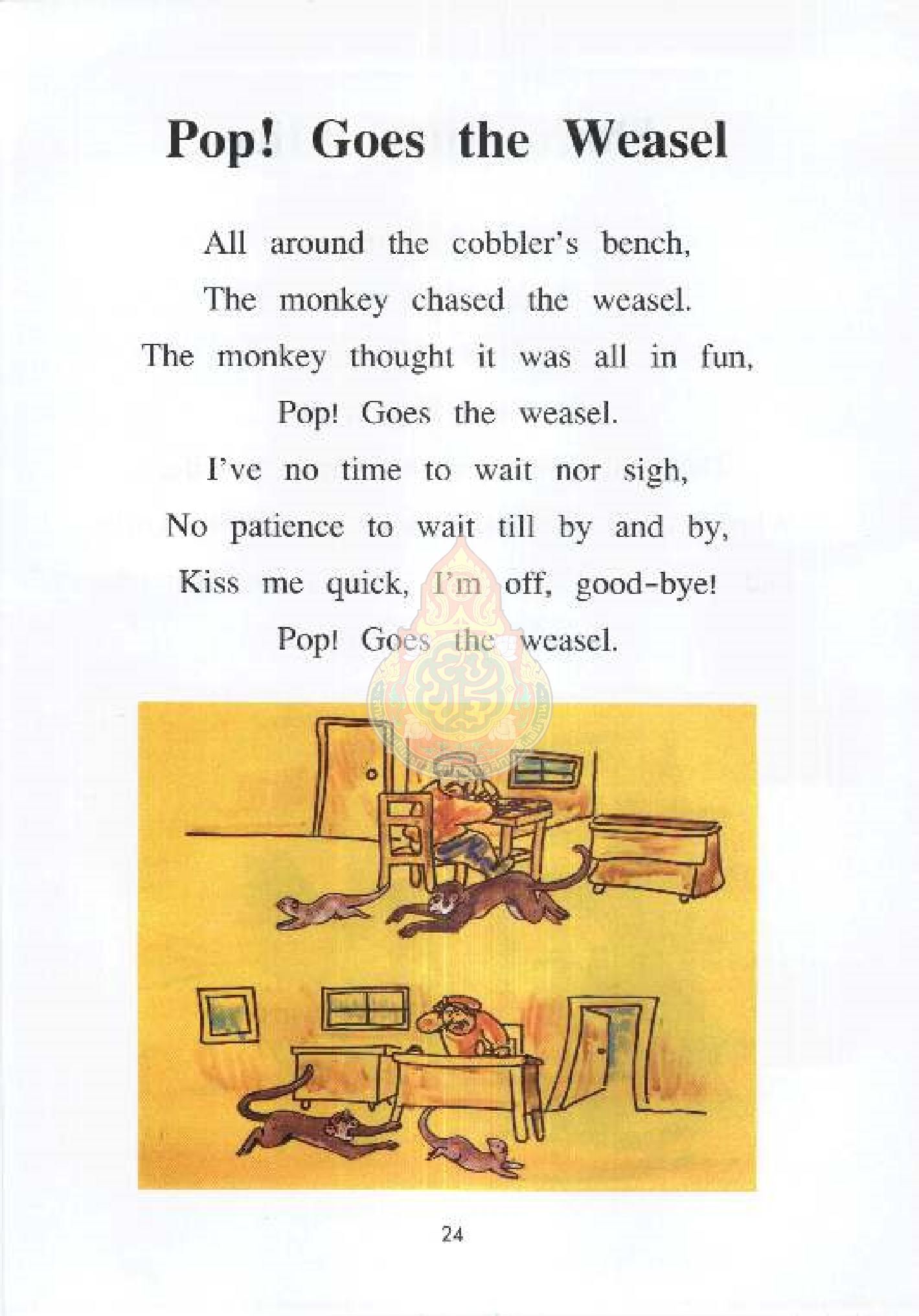 Pop! Goes the Weasel

All around the cobbler's bench,
The monkey chased the weasel.
The monkey thought it was all in fun,
Pop! Goes the weasel.
I've no time to wait nor sigh,
No patience to wait till by and by,
Kiss me quick, I'm off, good-bye!
Pop! Goes the weasel.

24